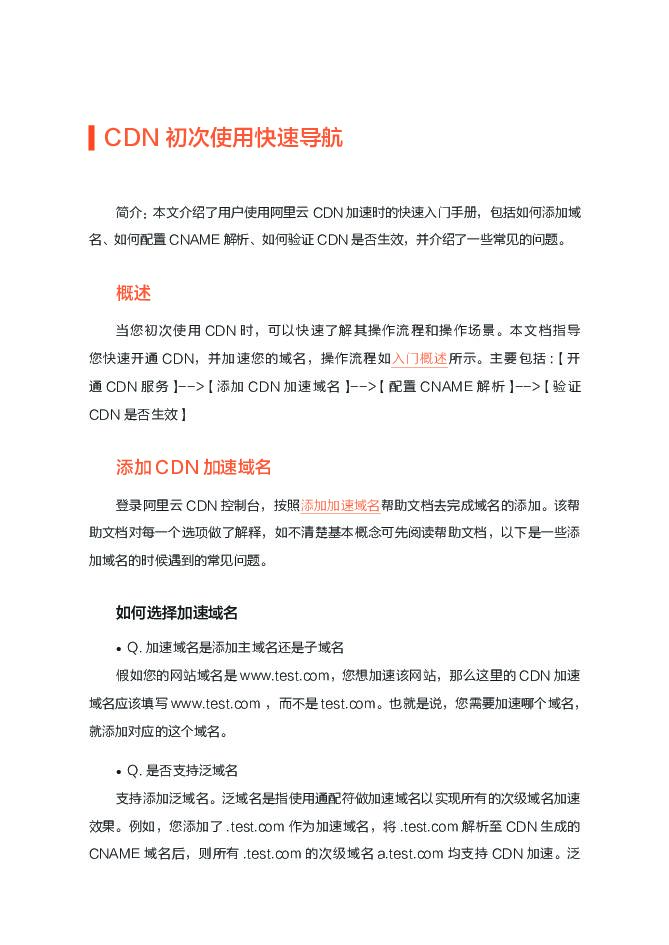 CDN 初次使用快速导航

简介：本文介绍了用户使用阿里云 CDN 加速时的快速入门手册，包括如何添加域名、如何配置 CNAME 解析、如何验证 CDN 是否生效，并介绍了一些常见的问题。

概述

当您初次使用 CDN 时，可以快速了解其操作流程和操作场景。本文档指导您快速开通 CDN，并加速您的域名，操作流程如入门概述所示。主要包括：【开通 CDN 服务】-->【添加 CDN 加速域名】-->【配置 CNAME 解析】-->【验证 CDN 是否生效】

添加 CDN 加速域名

登录阿里云 CDN 控制台，按照添加加速域名帮助文档去完成域名的添加。该帮助文档对每一个选项做了解释，如不清楚基本概念可先阅读帮助文档，以下是一些添加域名的时候遇到的常见问题。

如何选择加速域名

• Q. 加速域名是添加主域名还是子域名

假如您的网站域名是 www.test.com，您想加速该网站，那么这里的 CDN 加速域名应该填写 www.test.com ，而不是 test.com。也就是说，您需要加速哪个域名，就添加对应的这个域名。

• Q. 是否支持泛域名

支持添加泛域名。泛域名是指使用通配符做加速域名以实现所有的次级域名加速效果。例如，您添加了 .test.com 作为加速域名，将 .test.com 解析至 CDN 生成的 CNAME 域名后，则所有 .test.com 的次级域名 a.test.com 均支持 CDN 加速。泛